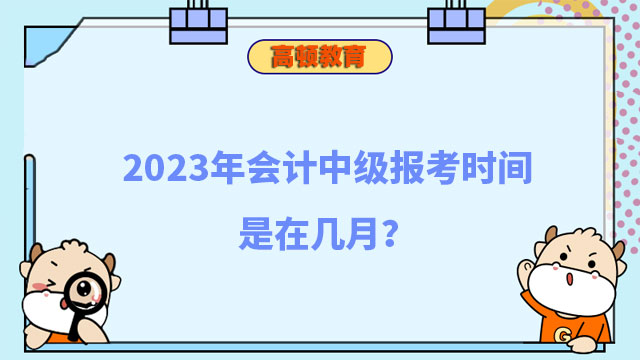 高顿教育

2023年会计中级报考时间是在几月?

G